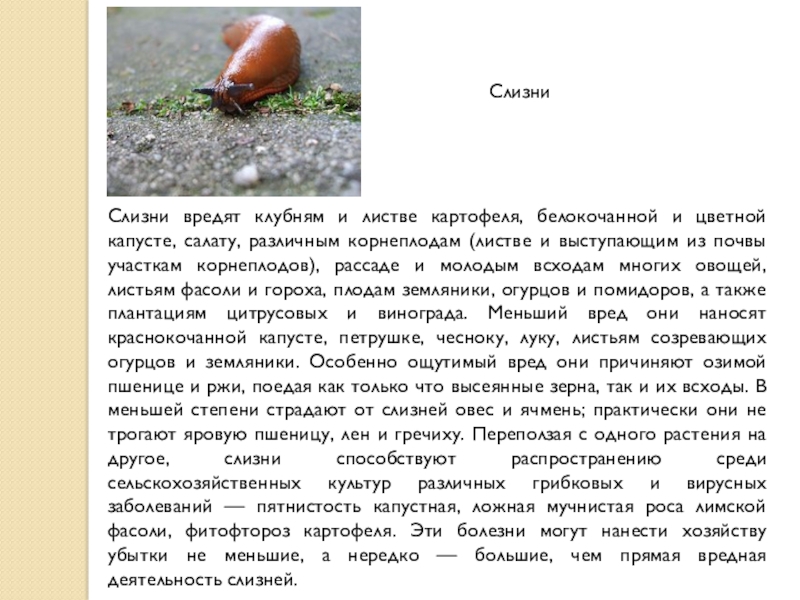 Слизни

Слизни вредят клубням и листве картофеля, белокочанной и цветной капусте, салату, различным корнеплодам (листве и выступающим из почвы участкам корнеплодов), рассаде и молодым всходам многих овощей, листьям фасоли и гороха, плодам земляники, огурцов и помидоров, а также плантациям цитрусовых и винограда. Меньший вред они наносят краснокочанной капусте, петрушке, чесноку, луку, листьям созревающих огурцов и земляники. Особенно ощутимый вред они причиняют озимой пшенице и ржи, поедая как только что высеянные зерна, так и их всходы. В меньшей степени страдают от слизней овес и ячмень; практически они не трогают яровую пшеницу, лен и гречиху. Переползая с одного растения на другое, слизни способствуют распространению среди сельскохозяйственных культур различных грибковых и вирусных заболеваний — пятнистость капустная, ложная мучнистая роса лимской фасоли, фитофтороз картофеля. Эти болезни могут нанести хозяйству убытки не меньшие, а нередко — большие, чем прямая вредная деятельность слизней.